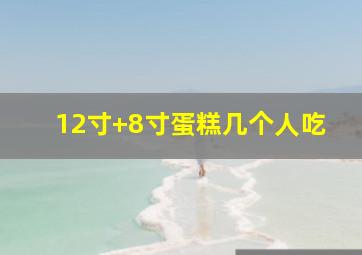 12寸+8寸蛋糕几个人吃